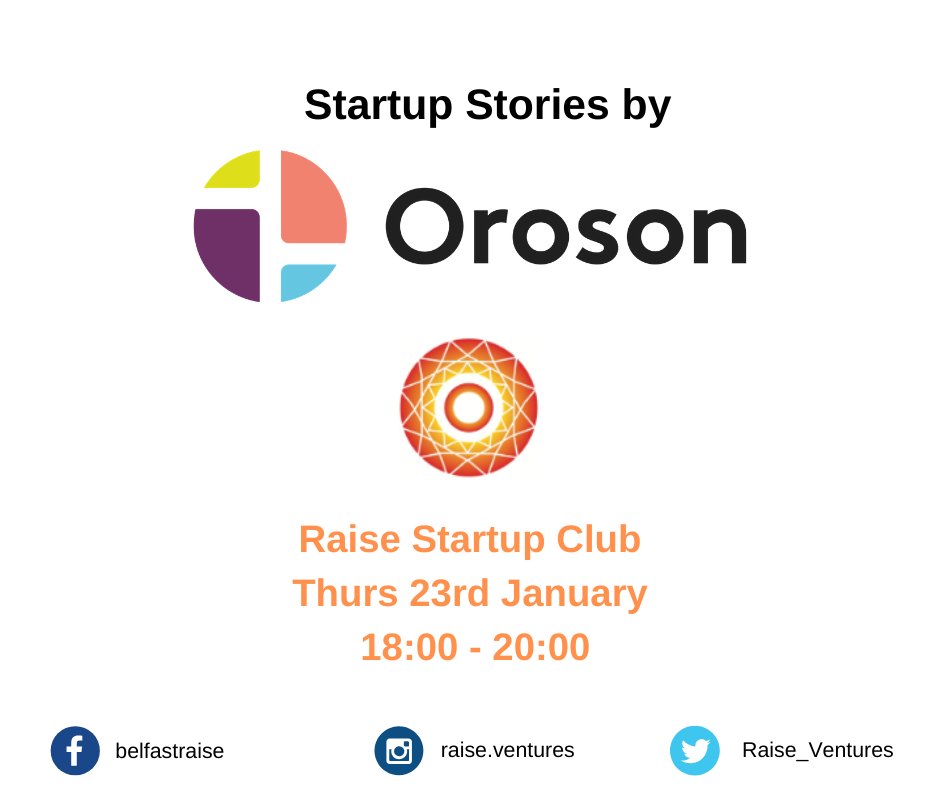 Startup Stories by

Oroson

Raise Startup Club
Thurs 23rd January
18:00 - 20:00

belfastraise

raise.ventures

Raise_Ventures